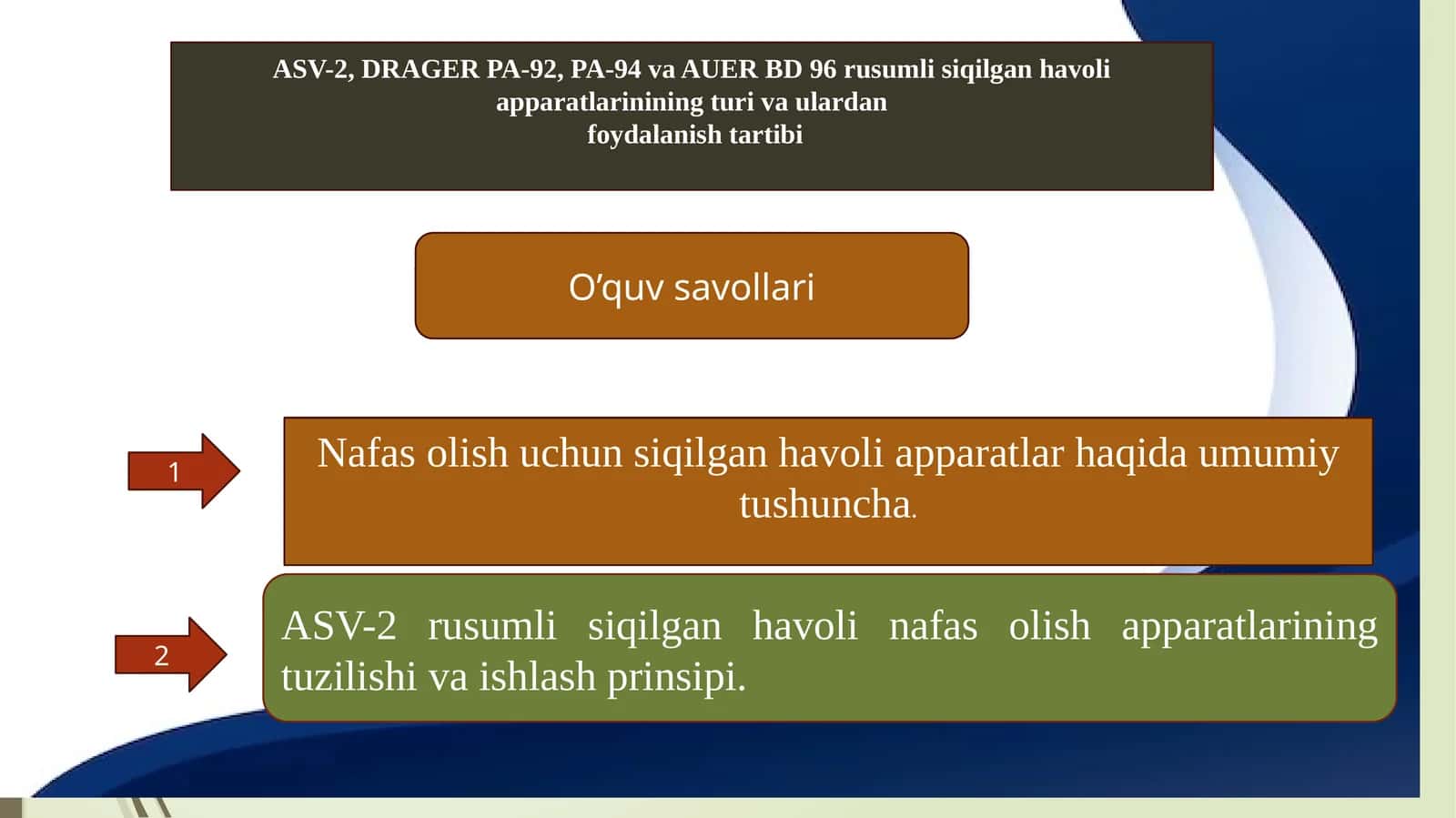 ASV-2, DRAGER PA-92, PA-94 va AUER BD 96 rusumli siqilgan havoli apparatlarinining turi va ulardan foydalanish tartibi

O’quv savollari

1

Nafas olish uchun siqilgan havoli apparatlar haqida umumiy tushuncha.

2

ASV-2 rusumli siqilgan havoli nafas olish apparatlarining tuzilishi va ishlash prinsipi.